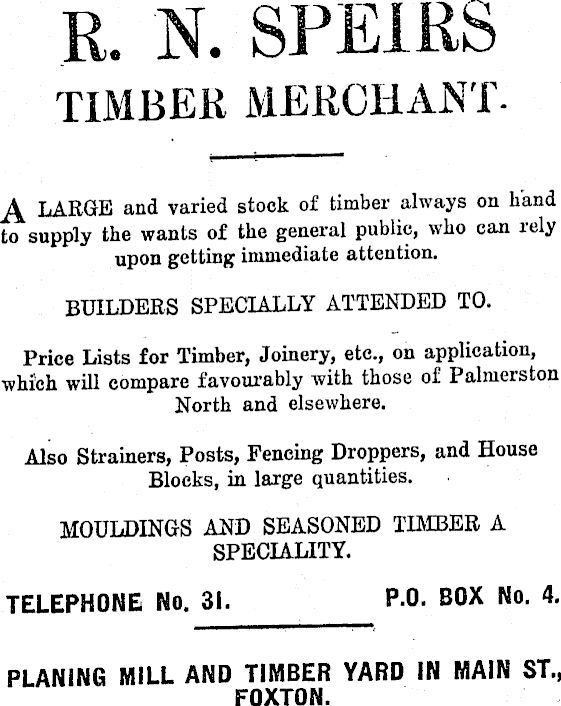 R. N. SPEIRS
TIMBER MERCHANT.

A LARGE and varied stock of timber always on hand to supply the wants of the general public, who can rely upon getting immediate attention.

BUILDERS SPECIALLY ATTENDED TO.

Price Lists for Timber, Joinery, etc., on application, which will compare favourably with those of Palmerston North and elsewhere.

Also Strainers, Posts, Fencing Droppers, and House Blocks, in large quantities.

MOULDINGS AND SEASONED TIMBER A SPECIALITY.

TELEPHONE No. 31. P.O. BOX No. 4.

PLANING MILL AND TIMBER YARD IN MAIN ST., FOXTON.